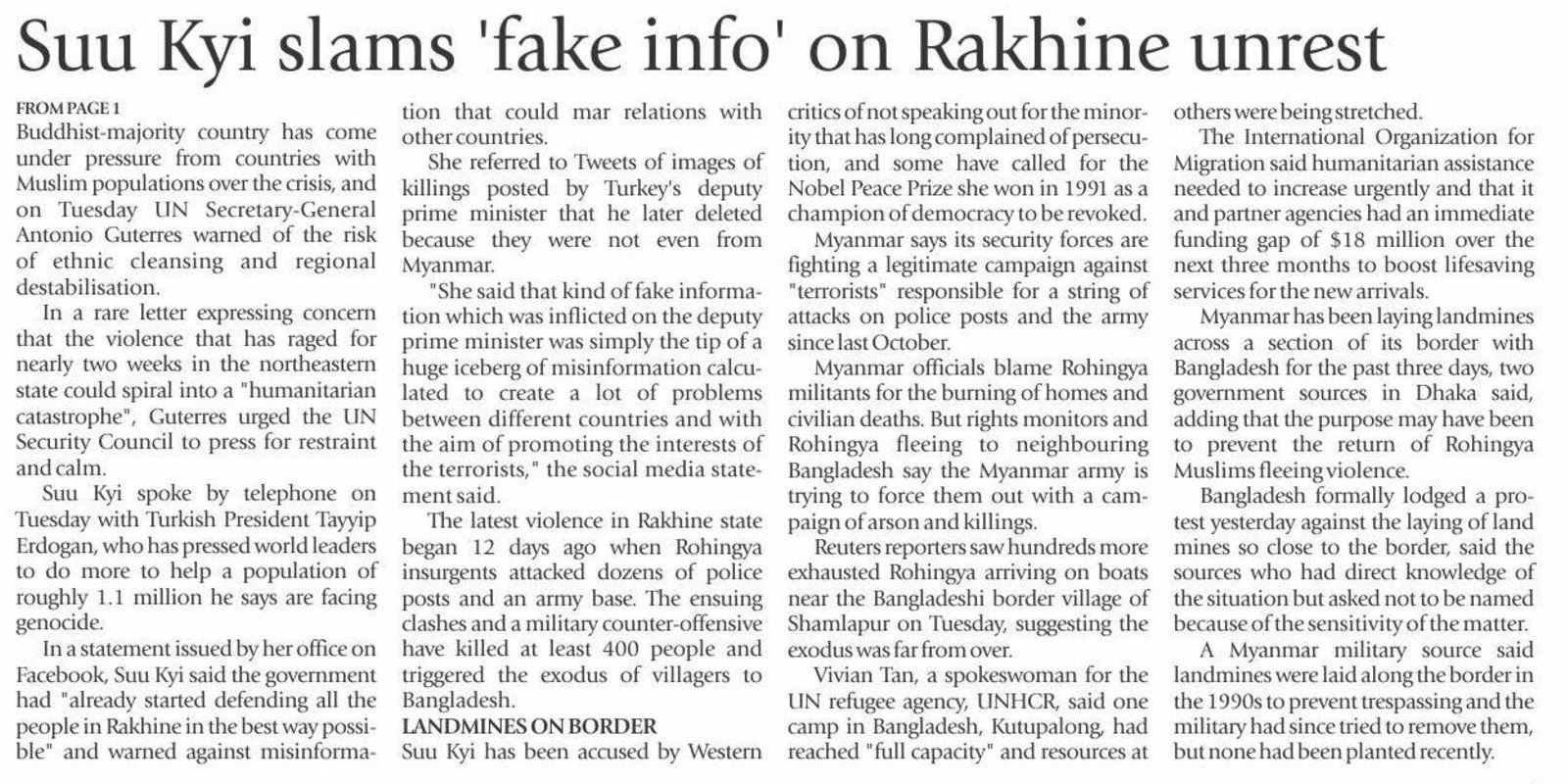 Suu Kyi slams 'fake info' on Rakhine unrest

FROM PAGE 1
Buddhist-majority country has come under pressure from countries with Muslim populations over the crisis, and on Tuesday UN Secretary-General Antonio Guterres warned of the risk of ethnic cleansing and regional destabilisation.

In a rare letter expressing concern that the violence that has raged for nearly two weeks in the northeastern state could spiral into a "humanitarian catastrophe", Guterres urged the UN Security Council to press for restraint and calm.

Suu Kyi spoke by telephone on Tuesday with Turkish President Tayyip Erdogan, who has pressed world leaders to do more to help a population of roughly 1.1 million he says are facing genocide.

In a statement issued by her office on Facebook, Suu Kyi said the government had "already started defending all the people in Rakhine in the best way possible" and warned against misinformation that could mar relations with other countries.

She referred to Tweets of images of killings posted by Turkey's deputy prime minister that he later deleted because they were not even from Myanmar.

"She said that kind of fake information which was inflicted on the deputy prime minister was simply the tip of a huge iceberg of misinformation calculated to create a lot of problems between different countries and with the aim of promoting the interests of the terrorists," the social media statement said.

The latest violence in Rakhine state began 12 days ago when Rohingya insurgents attacked dozens of police posts and an army base. The ensuing clashes and a military counter-offensive have killed at least 400 people and triggered the exodus of villagers to Bangladesh.

LANDMINES ON BORDER
Suu Kyi has been accused by Western critics of not speaking out for the minority that has long complained of persecution, and some have called for the Nobel Peace Prize she won in 1991 as a champion of democracy to be revoked.

Myanmar says its security forces are fighting a legitimate campaign against "terrorists" responsible for a string of attacks on police posts and the army since last October.

Myanmar officials blame Rohingya militants for the burning of homes and civilian deaths. But rights monitors and Rohingya fleeing to neighbouring Bangladesh say the Myanmar army is trying to force them out with a campaign of arson and killings.

Reuters reporters saw hundreds more exhausted Rohingya arriving on boats near the Bangladeshi border village of Shamlapur on Tuesday, suggesting the exodus was far from over.

Vivian Tan, a spokeswoman for the UN refugee agency, UNHCR, said one camp in Bangladesh, Kutupalong, had reached "full capacity" and resources at others were being stretched.

The International Organization for Migration said humanitarian assistance needed to increase urgently and that it and partner agencies had an immediate funding gap of $18 million over the next three months to boost lifesaving services for the new arrivals.

Myanmar has been laying landmines across a section of its border with Bangladesh for the past three days, two government sources in Dhaka said, adding that the purpose may have been to prevent the return of Rohingya Muslims fleeing violence.

Bangladesh formally lodged a protest yesterday against the laying of land mines so close to the border, said the sources who had direct knowledge of the situation but asked not to be named because of the sensitivity of the matter.

A Myanmar military source said landmines were laid along the border in the 1990s to prevent trespassing and the military had since tried to remove them, but none had been planted recently.